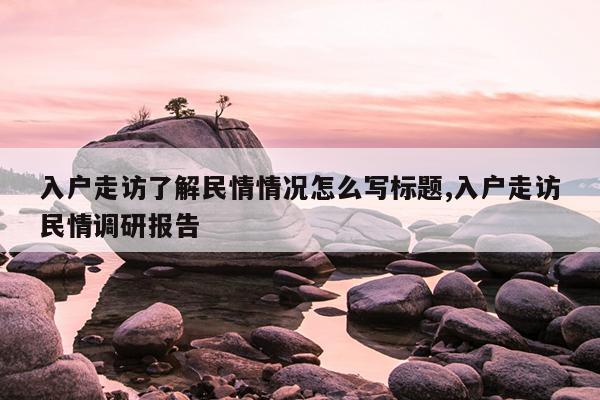 入户走访了解民情情况怎么写标题,入户走访民情调研报告